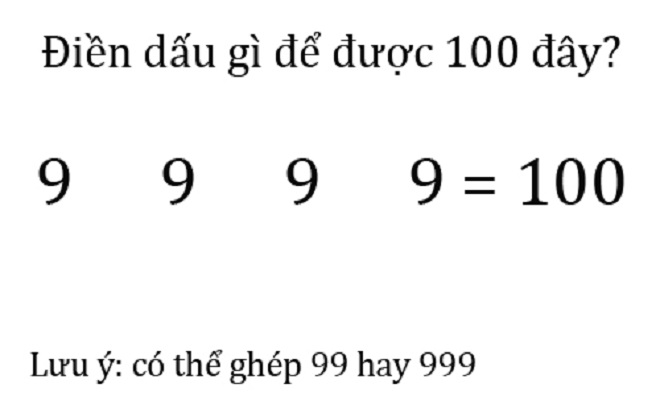 Điền dấu gì để được 100 đây?

$9 \quad 9 \quad 9 \quad 9 = 100$

Lưu ý: có thể ghép 99 hay 999